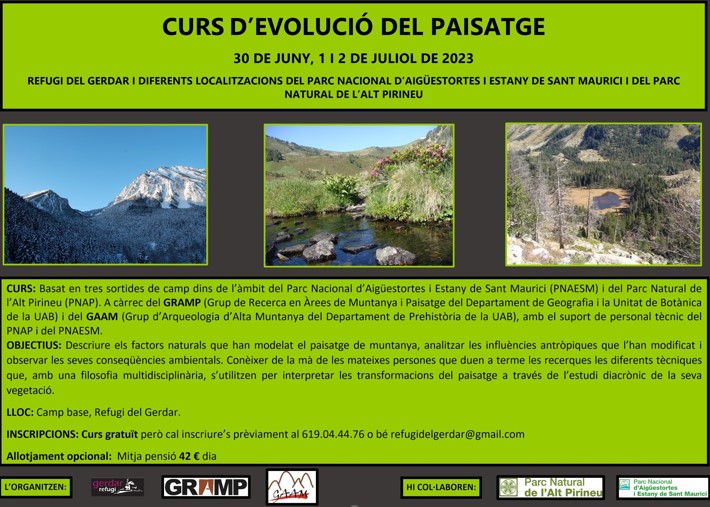 CURS D'EVOLUCIÓ DEL PAISATGE

30 DE JUNY, 1 I 2 DE JULIOL DE 2023

REFUGI DEL GERDAR I DIFERENTS LOCALITZACIONS DEL PARC NACIONAL D'AIGÜESTORTES I ESTANY DE SANT MAURICI I DEL PARC NATURAL DE L'ALT PIRINEU

CURS: Basat en tres sortides de camp dins de l'àmbit del Parc Nacional d'Aigüestortes i Estany de Sant Maurici (PNAESM) i del Parc Natural de l'Alt Pirineu (PNAP). A càrrec del GRAMP (Grup de Recerca en Àrees de Muntanya i Paisatge del Departament de Geografia i la Unitat de Botànica de la UAB) i del GAAM (Grup d'Arqueologia d'Alta Muntanya del Departament de Prehistòria de la UAB), amb el suport de personal tècnic del PNAP i del PNAESM.

OBJECTIUS: Descriure els factors naturals que han modelat el paisatge de muntanya, analitzar les influències antròpiques que l'han modificat i observar les seves conseqüències ambientals. Conèixer de la mà de les mateixes persones que duen a terme les recerques les diferents tècniques que, amb una filosofia multidisciplinària, s'utilitzen per interpretar les transformacions del paisatge a través de l'estudi diacrònic de la seva vegetació.

LLOC: Camp base, Refugi del Gerdar.

INSCRIPCIONS: Curs gratuït però cal inscriure's prèviament al 619.04.44.76 o bé refugidelgerdar@gmail.com

Allotjament opcional: Mitja pensió 42 € dia

L'ORGANITZEN:

gerdar refugi

GRAMP

GAAM

HI COL·LABOREN:

Parc Natural de l'Alt Pirineu

Parc Nacional d'Aigüestortes i Estany de Sant Maurici